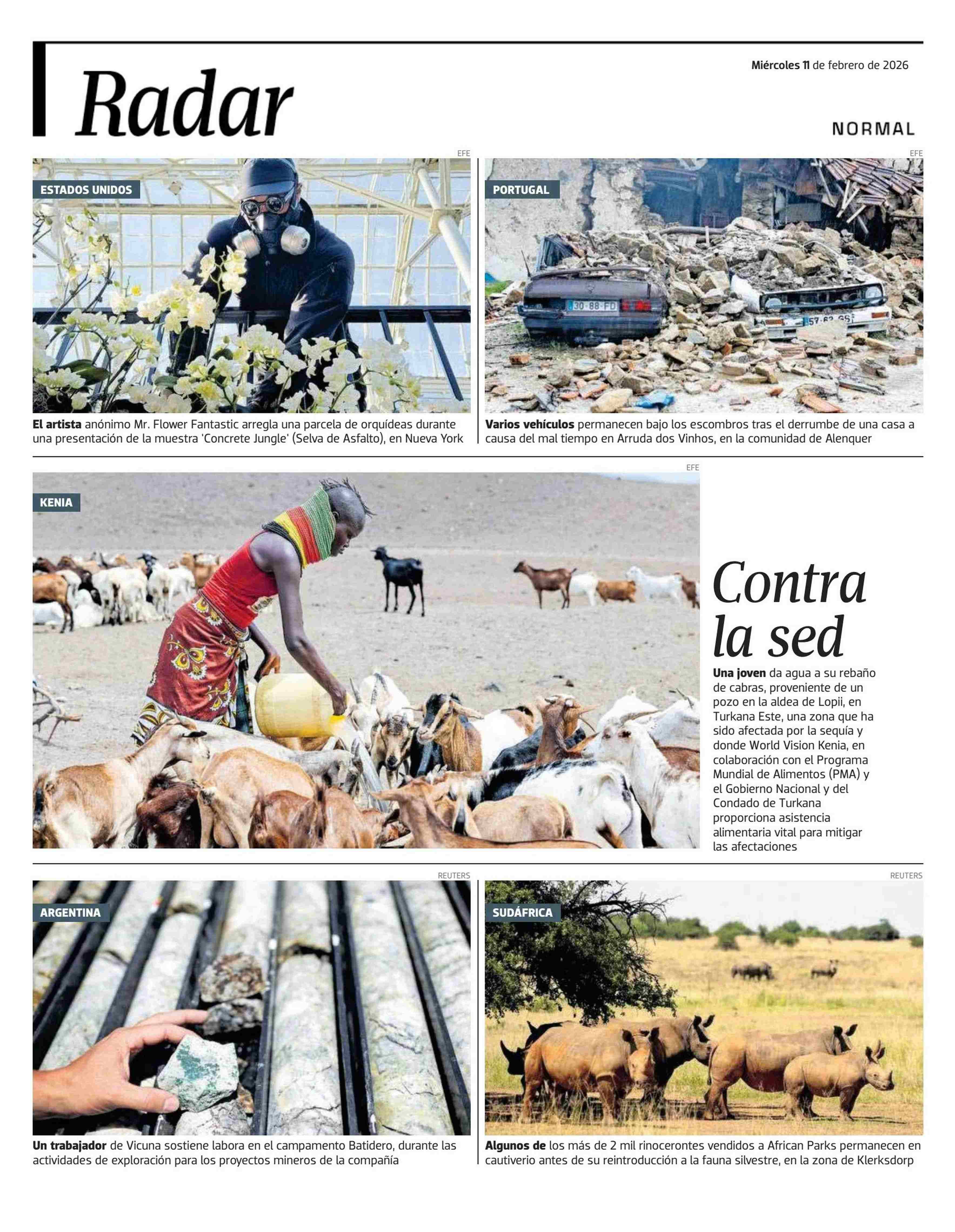 Radar

Miércoles 11 de febrero de 2026

NORMAL

EFE

ESTADOS UNIDOS

El artista anónimo Mr. Flower Fantastic arregla una parcela de orquídeas durante una presentación de la muestra 'Concrete Jungle' (Selva de Asfalto), en Nueva York

EFE

PORTUGAL

Varios vehículos permanecen bajo los escombros tras el derrumbe de una casa a causa del mal tiempo en Arruda dos Vinhos, en la comunidad de Alenquer

EFE

KENIA

Contra la sed

Una joven da agua a su rebaño de cabras, proveniente de un pozo en la aldea de Lopii, en Turkana Este, una zona que ha sido afectada por la sequía y donde World Vision Kenia, en colaboración con el Programa Mundial de Alimentos (PMA) y el Gobierno Nacional y del Condado de Turkana proporciona asistencia alimentaria vital para mitigar las afectaciones

REUTERS

ARGENTINA

Un trabajador de Vicuna sostiene labora en el campamento Batidero, durante las actividades de exploración para los proyectos mineros de la compañía

REUTERS

SUDÁFRICA

Algunos de los más de 2 mil rinocerontes vendidos a African Parks permanecen en cautiverio antes de su reintroducción a la fauna silvestre, en la zona de Klerksdorp